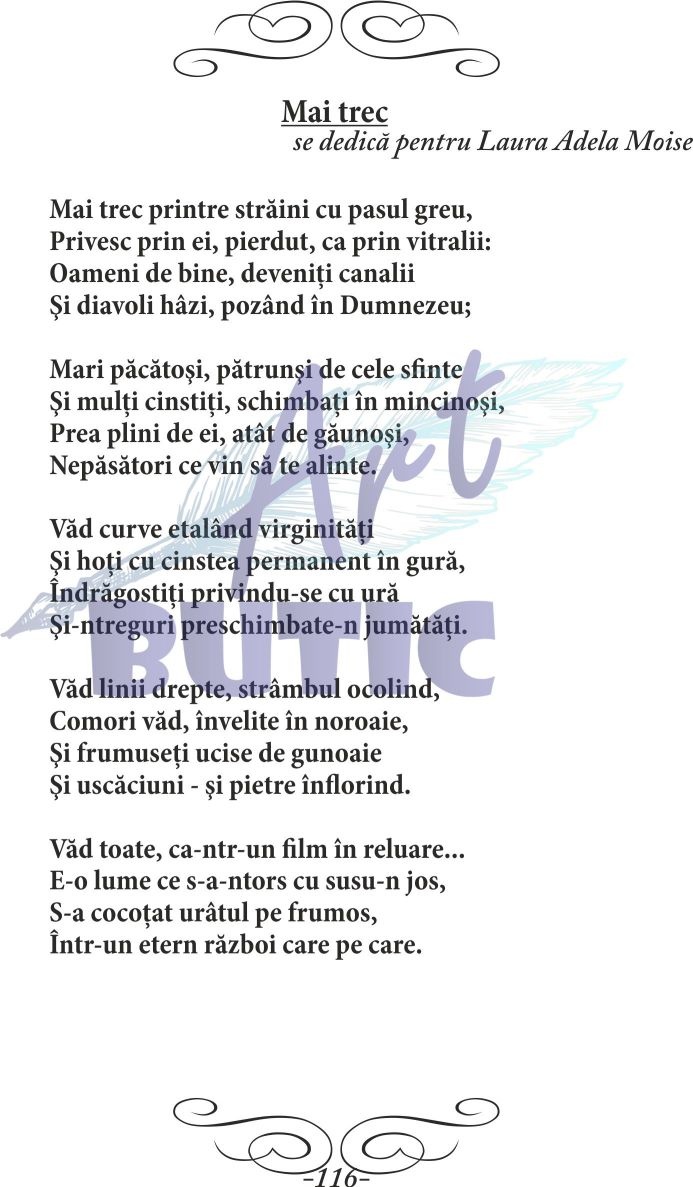 Mai trec
se dedică pentru Laura Adela Moise

Mai trec printre străini cu pasul greu,
Privesc prin ei, pierdut, ca prin vitralii:
Oameni de bine, deveniți canalii
Și diavoli hâzi, pozând în Dumnezeu;

Mari păcătoși, pătrunși de cele sfinte
Și mulți cinstiți, schimbați în mincinoși,
Prea plini de ei, atât de găunoși,
Nepăsători ce vin să te alinte.

Văd curve etalând virginități
Și hoți cu cinstea permanent în gură,
Îndrăgostiți privindu-se cu ură
Și-ntreguri preschimbate-n jumătăți.

Văd linii drepte, strâmbul ocolind,
Comori văd, învelite în noroaie,
Și frumuseți ucise de gunoaie
Și uscăciuni - și pietre înflorind.

Văd toate, ca-ntr-un film în reluare...
E-o lume ce s-a-ntors cu susu-n jos,
S-a cocoțat urâtul pe frumos,
Într-un etern război care pe care.

Art
BUTIC

-116-